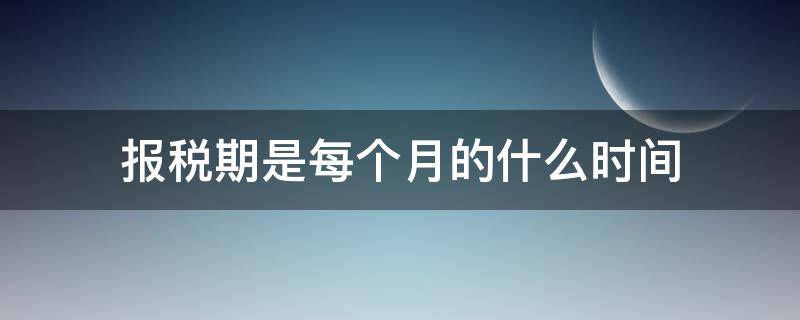 报税期是每个月的什么时间